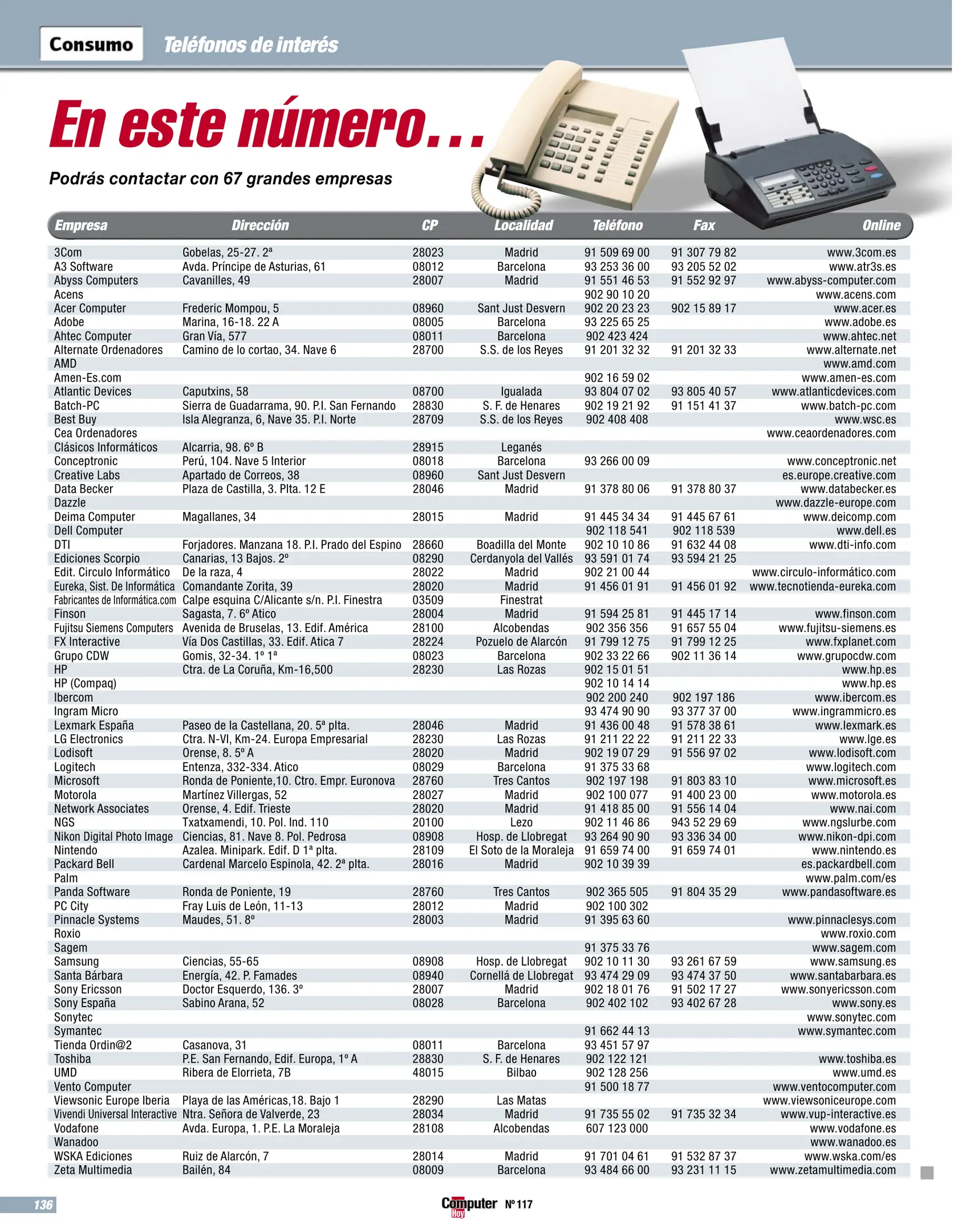 Consumo Teléfonos de interés

En este número...

Podrás contactar con 67 grandes empresas

| Empresa | Dirección | CP | Localidad | Teléfono | Fax | Online |
|---|---|---|---|---|---|---|
| 3Com | Gobelas, 25-27. 2ª | 28023 | Madrid | 91 509 69 00 | 91 307 79 82 | www.3com.es |
| A3 Software | Avda. Príncipe de Asturias, 61 | 08012 | Barcelona | 93 253 36 00 | 93 205 52 02 | www.atr3s.es |
| Abyss Computers | Cavanilles, 49 | 28007 | Madrid | 91 551 46 53 | 91 552 92 97 | www.abyss-computer.com |
| Acens | | | | 902 90 10 20 | | www.acens.com |
| Acer Computer | Frederic Mompou, 5 | 08960 | Sant Just Desvern | 902 20 23 23 | 902 15 89 17 | www.acer.es |
| Adobe | Marina, 16-18. 22 A | 08005 | Barcelona | 93 225 65 25 | | www.adobe.es |
| Ahtec Computer | Gran Vía, 577 | 08011 | Barcelona | 902 423 424 | | www.ahtec.net |
| Alternate Ordenadores | Camino de lo cortao, 34. Nave 6 | 28700 | S.S. de los Reyes | 91 201 32 32 | 91 201 32 33 | www.alternate.net |
| AMD | | | | | | www.amd.com |
| Amen-Es.com | | | | 902 16 59 02 | | www.amen-es.com |
| Atlantic Devices | Caputxins, 58 | 08700 | Igualada | 93 804 07 02 | 93 805 40 57 | www.atlanticdevices.com |
| Batch-PC | Sierra de Guadarrama, 90. P.I. San Fernando | 28830 | S. F. de Henares | 902 19 21 92 | 91 151 41 37 | www.batch-pc.com |
| Best Buy | Isla Alegranza, 6, Nave 35. P.I. Norte | 28709 | S.S. de los Reyes | 902 408 408 | | www.wsc.es |
| Cea Ordenadores | | | | | | www.ceaordenadores.com |
| Clásicos Informáticos | Alcarria, 98. 6º B | 28915 | Leganés | | | |
| Conceptronic | Perú, 104. Nave 5 Interior | 08018 | Barcelona | 93 266 00 09 | | www.conceptronic.net |
| Creative Labs | Apartado de Correos, 38 | 08960 | Sant Just Desvern | | | es.europe.creative.com |
| Data Becker | Plaza de Castilla, 3. Plta. 12 E | 28046 | Madrid | 91 378 80 06 | 91 378 80 37 | www.databecker.es |
| Dazzle | | | | | | www.dazzle-europe.com |
| Deima Computer | Magallanes, 34 | 28015 | Madrid | 91 445 34 34 | 91 445 67 61 | www.deicomp.com |
| Dell Computer | | | | 902 118 541 | 902 118 539 | www.dell.es |
| DTI | Forjadores. Manzana 18. P.I. Prado del Espino | 28660 | Boadilla del Monte | 902 10 10 86 | 91 632 44 08 | www.dti-info.com |
| Ediciones Scorpio | Canarias, 13 Bajos. 2º | 08290 | Cerdanyola del Vallés | 93 591 01 74 | 93 594 21 25 | |
| Edit. Circulo Informático | De la raza, 4 | 28022 | Madrid | 902 21 00 44 | | www.circulo-informático.com |
| Eureka, Sist. De Informática | Comandante Zorita, 39 | 28020 | Madrid | 91 456 01 91 | 91 456 01 92 | www.tecnotienda-eureka.com |
| Fabricantes de Informática.com | Calpe esquina C/Alicante s/n. P.I. Finestra | 03509 | Finestrat | | | |
| Finson | Sagasta, 7. 6º Atico | 28004 | Madrid | 91 594 25 81 | 91 445 17 14 | www.finson.com |
| Fujitsu Siemens Computers | Avenida de Bruselas, 13. Edif. América | 28100 | Alcobendas | 902 356 356 | 91 657 55 04 | www.fujitsu-siemens.es |
| FX Interactive | Vía Dos Castillas, 33. Edif. Atica 7 | 28224 | Pozuelo de Alarcón | 91 799 12 75 | 91 799 12 25 | www.fxplanet.com |
| Grupo CDW | Gomis, 32-34. 1º 1ª | 08023 | Barcelona | 902 33 22 66 | 902 11 36 14 | www.grupocdw.com |
| HP | Ctra. de La Coruña, Km-16,500 | 28230 | Las Rozas | 902 15 01 51 | | www.hp.es |
| HP (Compaq) | | | | 902 10 14 14 | | www.hp.es |
| Ibercom | | | | 902 200 240 | 902 197 186 | www.ibercom.es |
| Ingram Micro | | | | 93 474 90 90 | 93 377 37 00 | www.ingrammicro.es |
| Lexmark España | Paseo de la Castellana, 20. 5ª plta. | 28046 | Madrid | 91 436 00 48 | 91 578 38 61 | www.lexmark.es |
| LG Electronics | Ctra. N-VI, Km-24. Europa Empresarial | 28230 | Las Rozas | 91 211 22 22 | 91 211 22 33 | www.lge.es |
| Lodisoft | Orense, 8. 5º A | 28020 | Madrid | 902 19 07 29 | 91 556 97 02 | www.lodisoft.com |
| Logitech | Entenza, 332-334. Atico | 08029 | Barcelona | 91 375 33 68 | | www.logitech.com |
| Microsoft | Ronda de Poniente,10. Ctro. Empr. Euronova | 28760 | Tres Cantos | 902 197 198 | 91 803 83 10 | www.microsoft.es |
| Motorola | Martínez Villergas, 52 | 28027 | Madrid | 902 100 077 | 91 400 23 00 | www.motorola.es |
| Network Associates | Orense, 4. Edif. Trieste | 28020 | Madrid | 91 418 85 00 | 91 556 14 04 | www.nai.com |
| NGS | Txatxamendi, 10. Pol. Ind. 110 | 20100 | Lezo | 902 11 46 86 | 943 52 29 69 | www.ngslurbe.com |
| Nikon Digital Photo Image | Ciencias, 81. Nave 8. Pol. Pedrosa | 08908 | Hosp. de Llobregat | 93 264 90 90 | 93 336 34 00 | www.nikon-dpi.com |
| Nintendo | Azalea. Minipark. Edif. D 1ª plta. | 28109 | El Soto de la Moraleja | 91 659 74 00 | 91 659 74 01 | www.nintendo.es |
| Packard Bell | Cardenal Marcelo Espinola, 42. 2ª plta. | 28016 | Madrid | 902 10 39 39 | | es.packardbell.com |
| Palm | | | | | | www.palm.com/es |
| Panda Software | Ronda de Poniente, 19 | 28760 | Tres Cantos | 902 365 505 | 91 804 35 29 | www.pandasoftware.es |
| PC City | Fray Luis de León, 11-13 | 28012 | Madrid | 902 100 302 | | |
| Pinnacle Systems | Maudes, 51. 8º | 28003 | Madrid | 91 395 63 60 | | www.pinnaclesys.com |
| Roxio | | | | | | www.roxio.com |
| Sagem | | | | 91 375 33 76 | | www.sagem.com |
| Samsung | Ciencias, 55-65 | 08908 | Hosp. de Llobregat | 902 10 11 30 | 93 261 67 59 | www.samsung.es |
| Santa Bárbara | Energía, 42. P. Famades | 08940 | Cornellá de Llobregat | 93 474 29 09 | 93 474 37 50 | www.santabarbara.es |
| Sony Ericsson | Doctor Esquerdo, 136. 3º | 28007 | Madrid | 902 18 01 76 | 91 502 17 27 | www.sonyericsson.com |
| Sony España | Sabino Arana, 52 | 08028 | Barcelona | 902 402 102 | 93 402 67 28 | www.sony.es |
| Sonytec | | | | | | www.sonytec.com |
| Symantec | | | | 91 662 44 13 | | www.symantec.com |
| Tienda Ordin@2 | Casanova, 31 | 08011 | Barcelona | 93 451 57 97 | | |
| Toshiba | P.E. San Fernando, Edif. Europa, 1º A | 28830 | S. F. de Henares | 902 122 121 | | www.toshiba.es |
| UMD | Ribera de Elorrieta, 7B | 48015 | Bilbao | 902 128 256 | | www.umd.es |
| Vento Computer | | | | 91 500 18 77 | | www.ventocomputer.com |
| Viewsonic Europe Iberia | Playa de las Américas,18. Bajo 1 | 28290 | Las Matas | | | www.viewsoniceurope.com |
| Vivendi Universal Interactive | Ntra. Señora de Valverde, 23 | 28034 | Madrid | 91 735 55 02 | 91 735 32 34 | www.vup-interactive.es |
| Vodafone | Avda. Europa, 1. P.E. La Moraleja | 28108 | Alcobendas | 607 123 000 | | www.vodafone.es |
| Wanadoo | | | | | | www.wanadoo.es |
| WSKA Ediciones | Ruiz de Alarcón, 7 | 28014 | Madrid | 91 701 04 61 | 91 532 87 37 | www.wska.com/es |
| Zeta Multimedia | Bailén, 84 | 08009 | Barcelona | 93 484 66 00 | 93 231 11 15 | www.zetamultimedia.com |

136 Computer Hoy Nº 117